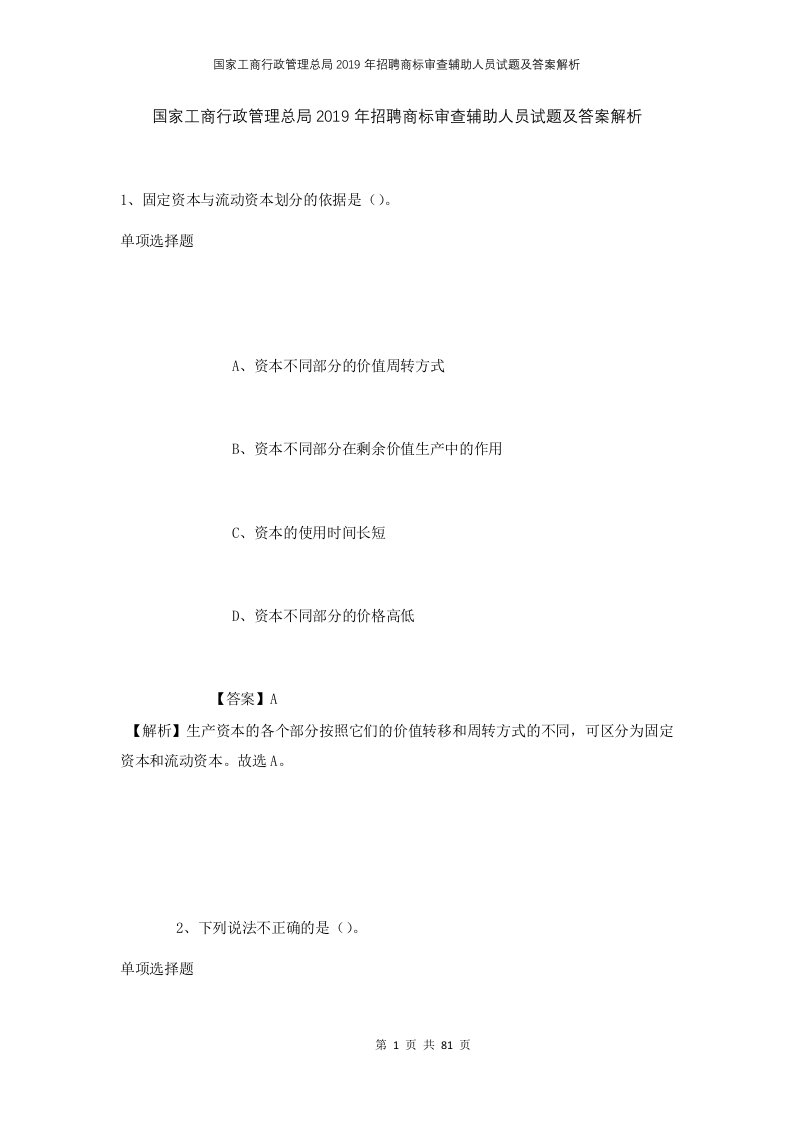 国家工商行政管理总局2019年招聘商标审查辅助人员试题及答案解析

国家工商行政管理总局2019年招聘商标审查辅助人员试题及答案解析

1、固定资本与流动资本划分的依据是（）。

单项选择题

A、资本不同部分的价值周转方式

B、资本不同部分在剩余价值生产中的作用

C、资本的使用时间长短

D、资本不同部分的价格高低

【答案】A

【解析】生产资本的各个部分按照它们的价值转移和周转方式的不同，可区分为固定资本和流动资本。故选A。

2、下列说法不正确的是（）。

单项选择题

第 1 页 共 81 页